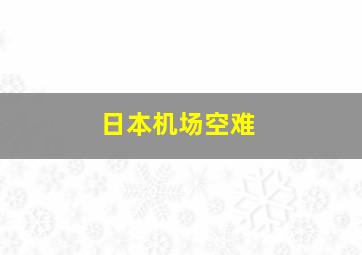 日本机场空难